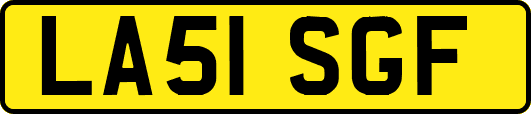 LA51 SGF